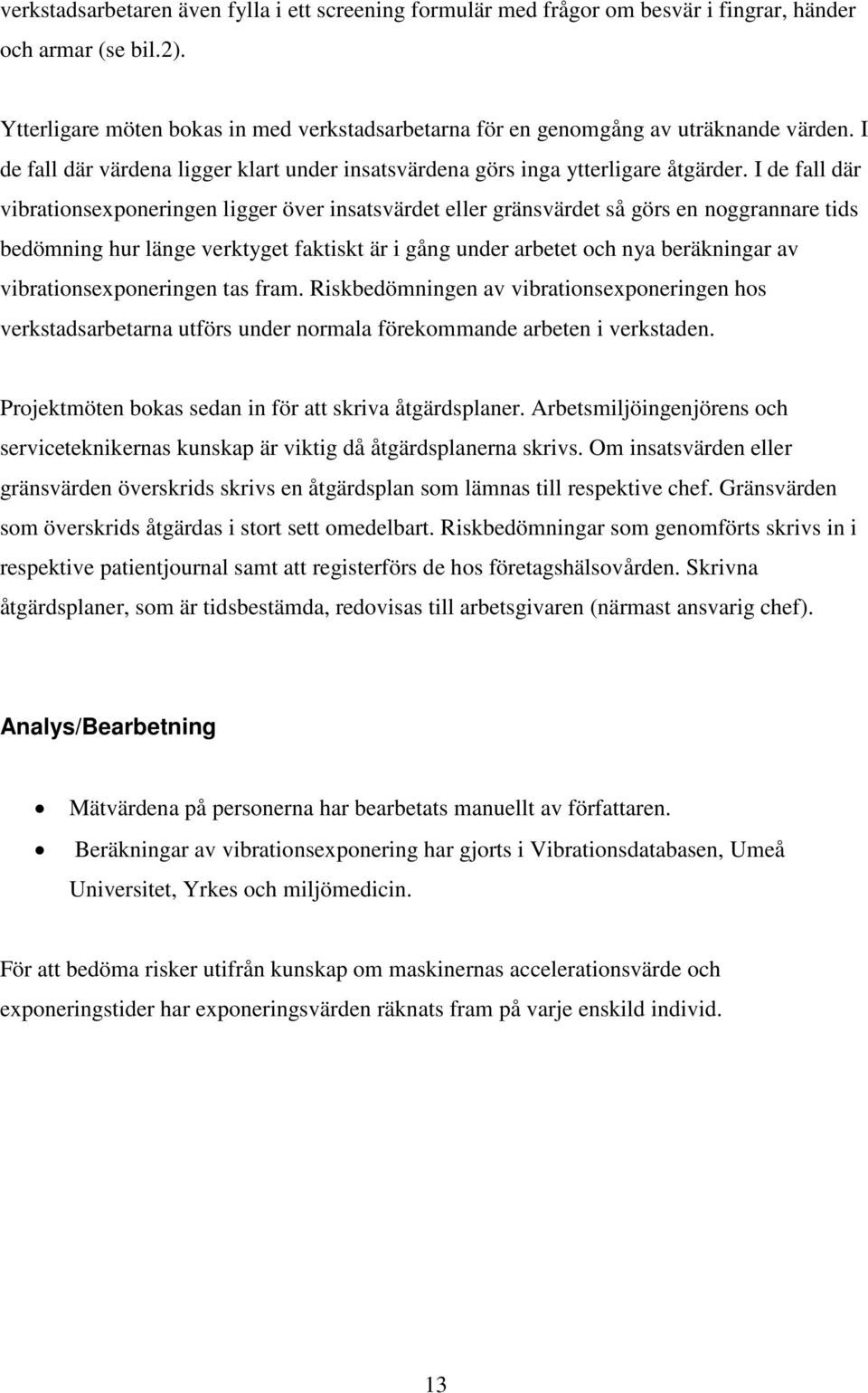 verkstadsarbetaren även fylla i ett screening formulär med frågor om besvär i fingrar, händer och armar (se bil.2).

Ytterligare möten bokas in med verkstadsarbetarna för en genomgång av uträknande värden. I de fall där värdena ligger klart under insatsvärdena görs inga ytterligare åtgärder. I de fall där vibrationsexponeringen ligger över insatsvärdet eller gränsvärdet så görs en noggrannare tids bedömning hur länge verktyget faktiskt är i gång under arbetet och nya beräkningar av vibrationsexponeringen tas fram. Riskbedömningen av vibrationsexponeringen hos verkstadsarbetarna utförs under normala förekommande arbeten i verkstaden.

Projektmöten bokas sedan in för att skriva åtgärdsplaner. Arbetsmiljöingenjörens och serviceteknikernas kunskap är viktig då åtgärdsplanerna skrivs. Om insatsvärden eller gränsvärden överskrids skrivs en åtgärdsplan som lämnas till respektive chef. Gränsvärden som överskrids åtgärdas i stort sett omedelbart. Riskbedömningar som genomförts skrivs in i respektive patientjournal samt att registerförs de hos företagshälsovården. Skrivna åtgärdsplaner, som är tidsbestämda, redovisas till arbetsgivaren (närmast ansvarig chef).

Analys/Bearbetning

• Mätvärdena på personerna har bearbetats manuellt av författaren.
• Beräkningar av vibrationsexponering har gjorts i Vibrationsdatabasen, Umeå Universitet, Yrkes och miljömedicin.

För att bedöma risker utifrån kunskap om maskinernas accelerationsvärde och exponeringstider har exponeringsvärden räknats fram på varje enskild individ.

13